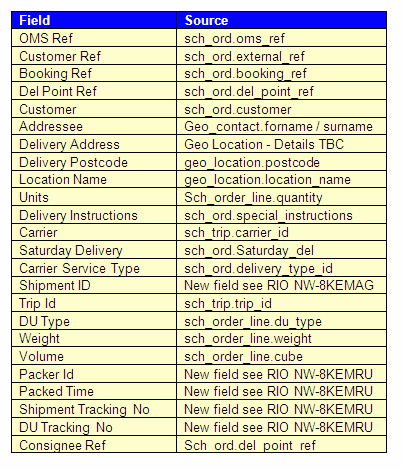 | Field | Source |
|---|---|
| OMS Ref | sch_ord.oms_ref |
| Customer Ref | sch_ord.external_ref |
| Booking Ref | sch_ord.booking_ref |
| Del Point Ref | sch_ord.del_point_ref |
| Customer | sch_ord.customer |
| Addressee | Geo_contact.forname / surname |
| Delivery Address | Geo Location - Details TBC |
| Delivery Postcode | geo_location.postcode |
| Location Name | geo_location.location_name |
| Units | Sch_order_line.quantity |
| Delivery Instructions | sch_ord.special_instructions |
| Carrier | sch_trip.carrier_id |
| Saturday Delivery | sch_ord.Saturday_del |
| Carrier Service Type | sch_ord.delivery_type_id |
| Shipment ID | New field see RIO NW-8KEMAG |
| Trip Id | sch_trip.trip_id |
| DU Type | sch_order_line.du_type |
| Weight | sch_order_line.weight |
| Volume | sch_order_line.cube |
| Packer Id | New field see RIO NW-8KEMRU |
| Packed Time | New field see RIO NW-8KEMRU |
| Shipment Tracking No | New field see RIO NW-8KEMRU |
| DU Tracking No | New field see RIO NW-8KEMRU |
| Consignee Ref | Sch_ord.del_point_ref |